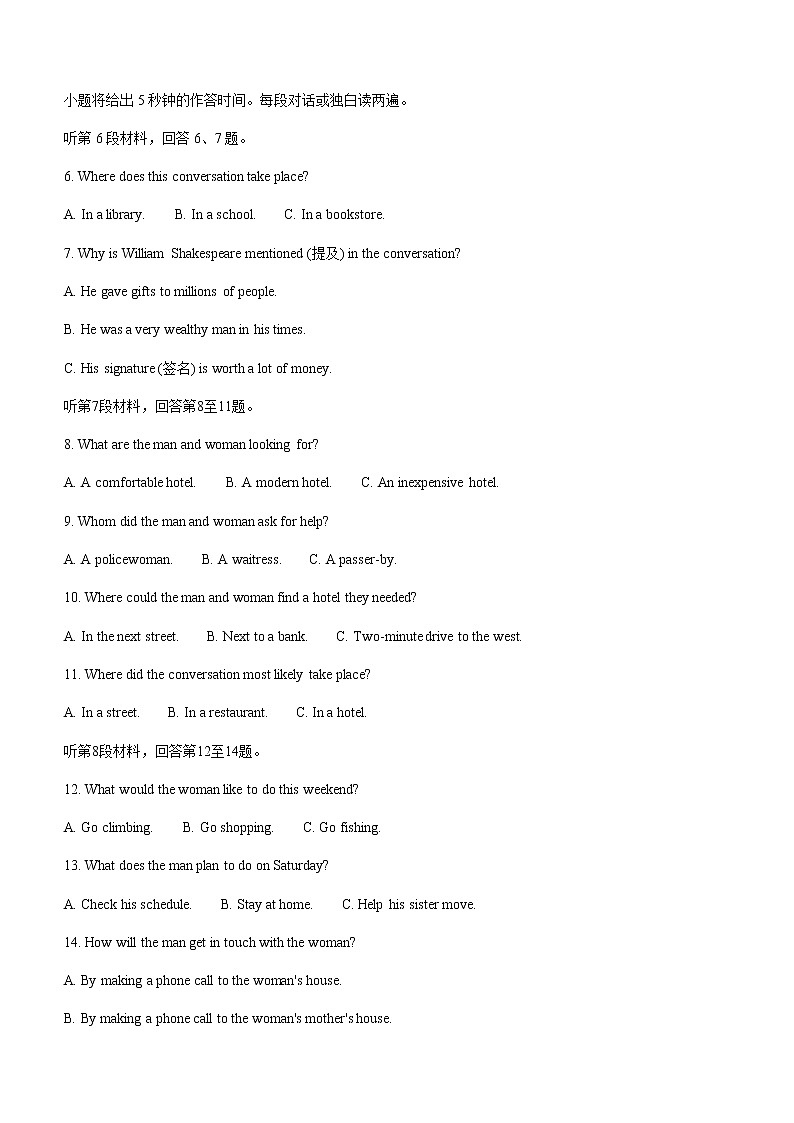 小题将给出 5 秒钟的作答时间。每段对话或独白读两遍。

听第 6 段材料，回答 6、7 题。

6. Where does this conversation take place?

A. In a library.  B. In a school.  C. In a bookstore.

7. Why is William Shakespeare mentioned (提及) in the conversation?

A. He gave gifts to millions of people.

B. He was a very wealthy man in his times.

C. His signature (签名) is worth a lot of money.

听第7段材料，回答第8至11题。

8. What are the man and woman looking for?

A. A comfortable hotel.  B. A modern hotel.  C. An inexpensive hotel.

9. Whom did the man and woman ask for help?

A. A policewoman.  B. A waitress.  C. A passer-by.

10. Where could the man and woman find a hotel they needed?

A. In the next street.  B. Next to a bank.  C. Two-minute drive to the west.

11. Where did the conversation most likely take place?

A. In a street.  B. In a restaurant.  C. In a hotel.

听第8段材料，回答第12至14题。

12. What would the woman like to do this weekend?

A. Go climbing.  B. Go shopping.  C. Go fishing.

13. What does the man plan to do on Saturday?

A. Check his schedule.  B. Stay at home.  C. Help his sister move.

14. How will the man get in touch with the woman?

A. By making a phone call to the woman's house.

B. By making a phone call to the woman's mother's house.